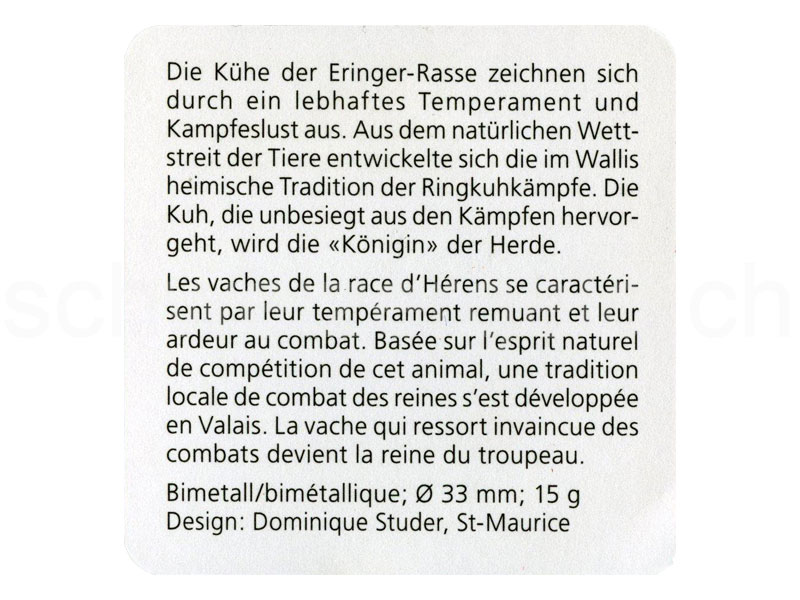 Die Kühe der Eringer-Rasse zeichnen sich durch ein lebhaftes Temperament und Kampfeslust aus. Aus dem natürlichen Wettstreit der Tiere entwickelte sich die im Wallis heimische Tradition der Ringkuhkämpfe. Die Kuh, die unbesiegt aus den Kämpfen hervorgeht, wird die «Königin» der Herde.

Les vaches de la race d'Hérens se caractérisent par leur tempérament remuant et leur ardeur au combat. Basée sur l'esprit naturel de compétition de cet animal, une tradition locale de combat des reines s'est développée en Valais. La vache qui ressort invaincue des combats devient la reine du troupeau.

Bimetall/bimétallique; Ø 33 mm; 15 g
Design: Dominique Studer, St-Maurice